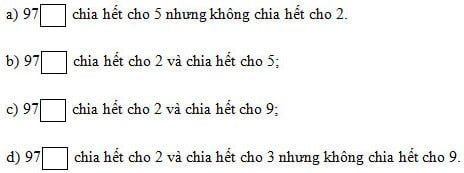 a) 97$\square$ chia hết cho 5 nhưng không chia hết cho 2.

b) 97$\square$ chia hết cho 2 và chia hết cho 5;

c) 97$\square$ chia hết cho 2 và chia hết cho 9;

d) 97$\square$ chia hết cho 2 và chia hết cho 3 nhưng không chia hết cho 9.